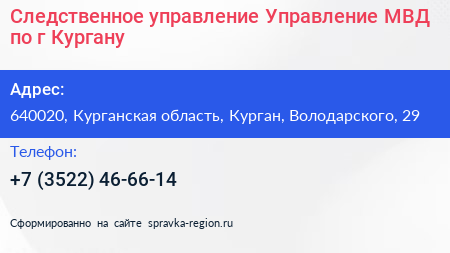 Следственное управление Управление МВД по г Кургану

Адрес:

640020, Курганская область, Курган, Володарского, 29

Телефон:

+7 (3522) 46-66-14

Сформированно на сайте spravka-region.ru